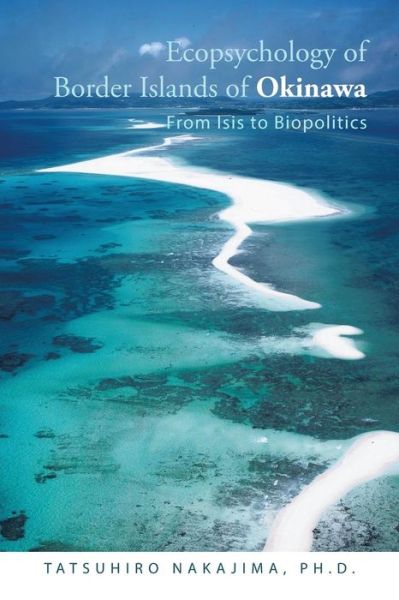 Ecopsychology of Border Islands of Okinawa

From Isis to Biopolitics

TATSUHIRO NAKAJIMA, PH.D.